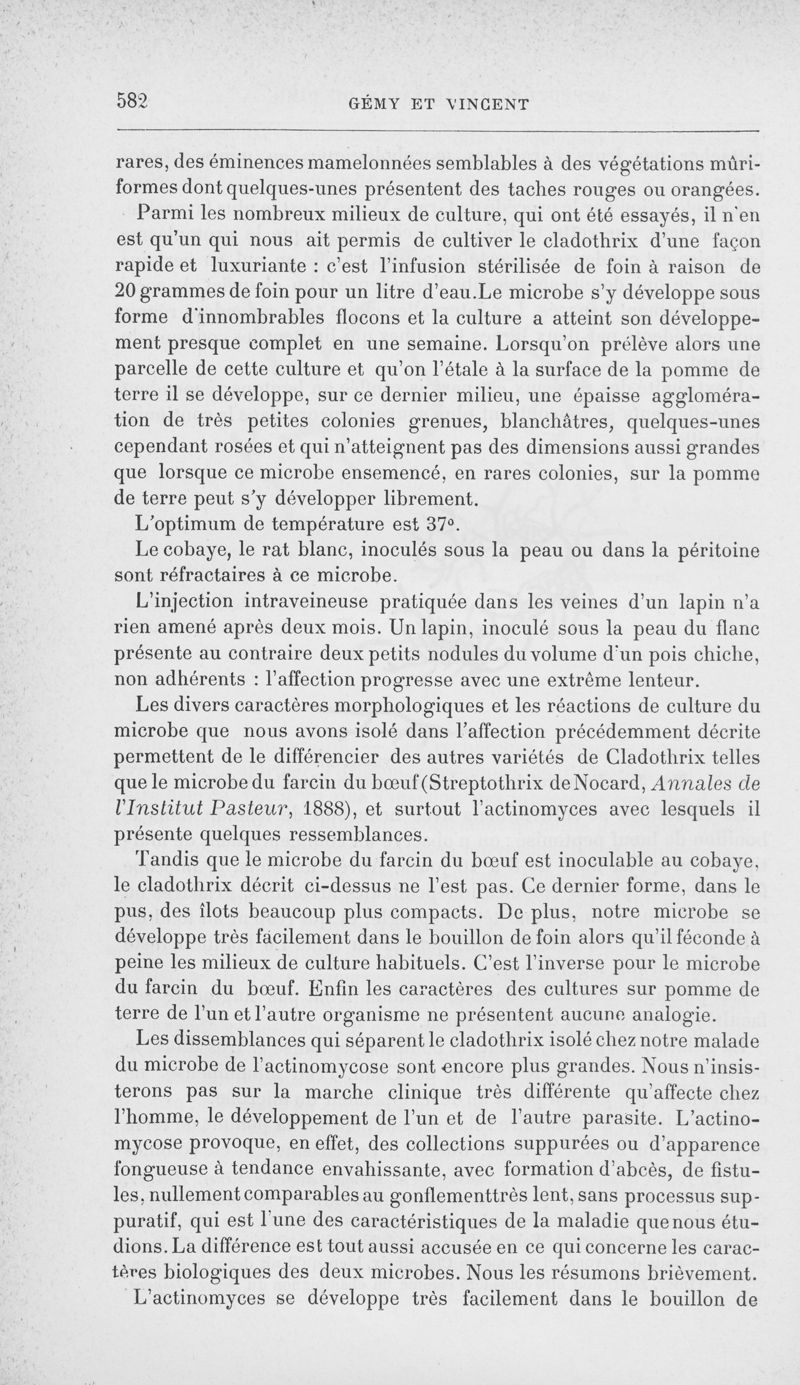 582 GÉMY ET VINCENT

rares, des éminences mamelonnées semblables à des végétations mûriformes dont quelques-unes présentent des taches rouges ou orangées.

Parmi les nombreux milieux de culture, qui ont été essayés, il n'en est qu'un qui nous ait permis de cultiver le cladothrix d'une façon rapide et luxuriante : c'est l'infusion stérilisée de foin à raison de 20 grammes de foin pour un litre d'eau.Le microbe s'y développe sous forme d'innombrables flocons et la culture a atteint son développement presque complet en une semaine. Lorsqu'on prélève alors une parcelle de cette culture et qu'on l'étale à la surface de la pomme de terre il se développe, sur ce dernier milieu, une épaisse agglomération de très petites colonies grenues, blanchâtres, quelques-unes cependant rosées et qui n'atteignent pas des dimensions aussi grandes que lorsque ce microbe ensemencé, en rares colonies, sur la pomme de terre peut s'y développer librement.

L'optimum de température est 37°.

Le cobaye, le rat blanc, inoculés sous la peau ou dans la péritoine sont réfractaires à ce microbe.

L'injection intraveineuse pratiquée dans les veines d'un lapin n'a rien amené après deux mois. Un lapin, inoculé sous la peau du flanc présente au contraire deux petits nodules du volume d'un pois chiche, non adhérents : l'affection progresse avec une extrême lenteur.

Les divers caractères morphologiques et les réactions de culture du microbe que nous avons isolé dans l'affection précédemment décrite permettent de le différencier des autres variétés de Cladothrix telles que le microbe du farcin du bœuf (Streptothrix de Nocard, Annales de l'Institut Pasteur, 1888), et surtout l'actinomyces avec lesquels il présente quelques ressemblances.

Tandis que le microbe du farcin du bœuf est inoculable au cobaye, le cladothrix décrit ci-dessus ne l'est pas. Ce dernier forme, dans le pus, des îlots beaucoup plus compacts. De plus, notre microbe se développe très facilement dans le bouillon de foin alors qu'il féconde à peine les milieux de culture habituels. C'est l'inverse pour le microbe du farcin du bœuf. Enfin les caractères des cultures sur pomme de terre de l'un et l'autre organisme ne présentent aucune analogie.

Les dissemblances qui séparent le cladothrix isolé chez notre malade du microbe de l'actinomycose sont encore plus grandes. Nous n'insisterons pas sur la marche clinique très différente qu'affecte chez l'homme, le développement de l'un et de l'autre parasite. L'actinomycose provoque, en effet, des collections suppurées ou d'apparence fongueuse à tendance envahissante, avec formation d'abcès, de fistules, nullement comparables au gonflement très lent, sans processus suppuratif, qui est l'une des caractéristiques de la maladie que nous étudions. La différence est tout aussi accusée en ce qui concerne les caractères biologiques des deux microbes. Nous les résumons brièvement.

L'actinomyces se développe très facilement dans le bouillon de